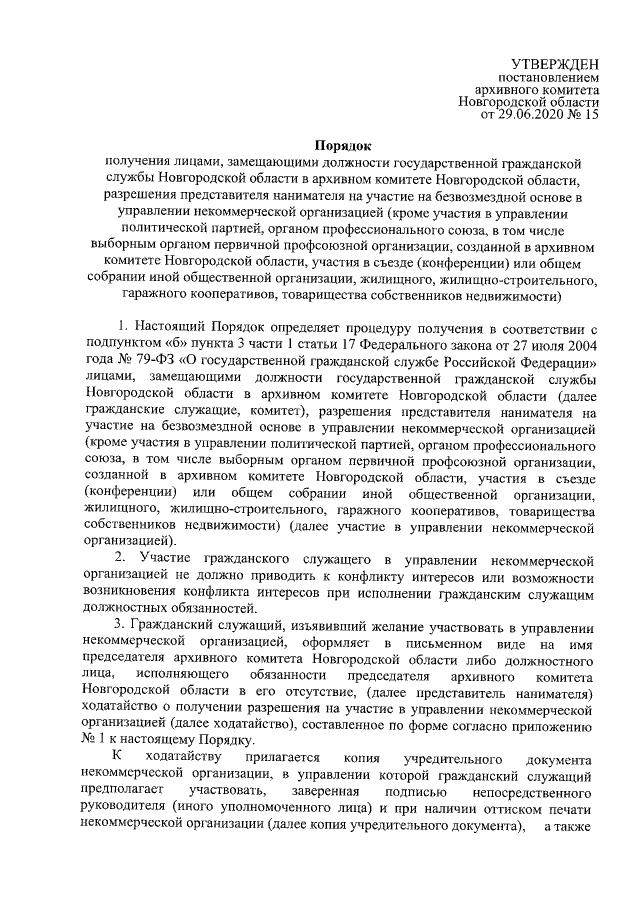 УТВЕРЖДЕН
постановлением
архивного комитета
Новгородской области
от 29.06.2020 № 15

Порядок
получения лицами, замещающими должности государственной гражданской службы Новгородской области в архивном комитете Новгородской области, разрешения представителя нанимателя на участие на безвозмездной основе в управлении некоммерческой организацией (кроме участия в управлении политической партией, органом профессионального союза, в том числе выборным органом первичной профсоюзной организации, созданной в архивном комитете Новгородской области, участия в съезде (конференции) или общем собрании иной общественной организации, жилищного, жилищно-строительного, гаражного кооперативов, товарищества собственников недвижимости)

1. Настоящий Порядок определяет процедуру получения в соответствии с подпунктом «б» пункта 3 части 1 статьи 17 Федерального закона от 27 июля 2004 года № 79-ФЗ «О государственной гражданской службе Российской Федерации» лицами, замещающими должности государственной гражданской службы Новгородской области в архивном комитете Новгородской области (далее гражданские служащие, комитет), разрешения представителя нанимателя на участие на безвозмездной основе в управлении некоммерческой организацией (кроме участия в управлении политической партией, органом профессионального союза, в том числе выборным органом первичной профсоюзной организации, созданной в архивном комитете Новгородской области, участия в съезде (конференции) или общем собрании иной общественной организации, жилищного, жилищно-строительного, гаражного кооперативов, товарищества собственников недвижимости) (далее участие в управлении некоммерческой организацией).

2. Участие гражданского служащего в управлении некоммерческой организацией не должно приводить к конфликту интересов или возможности возникновения конфликта интересов при исполнении гражданским служащим должностных обязанностей.

3. Гражданский служащий, изъявивший желание участвовать в управлении некоммерческой организацией, оформляет в письменном виде на имя председателя архивного комитета Новгородской области либо должностного лица, исполняющего обязанности председателя архивного комитета Новгородской области в его отсутствие, (далее представитель нанимателя) ходатайство о получении разрешения на участие в управлении некоммерческой организацией (далее ходатайство), составленное по форме согласно приложению № 1 к настоящему Порядку.

К ходатайству прилагается копия учредительного документа некоммерческой организации, в управлении которой гражданский служащий предполагает участвовать, заверенная подписью непосредственного руководителя (иного уполномоченного лица) и при наличии оттиском печати некоммерческой организации (далее копия учредительного документа), а также